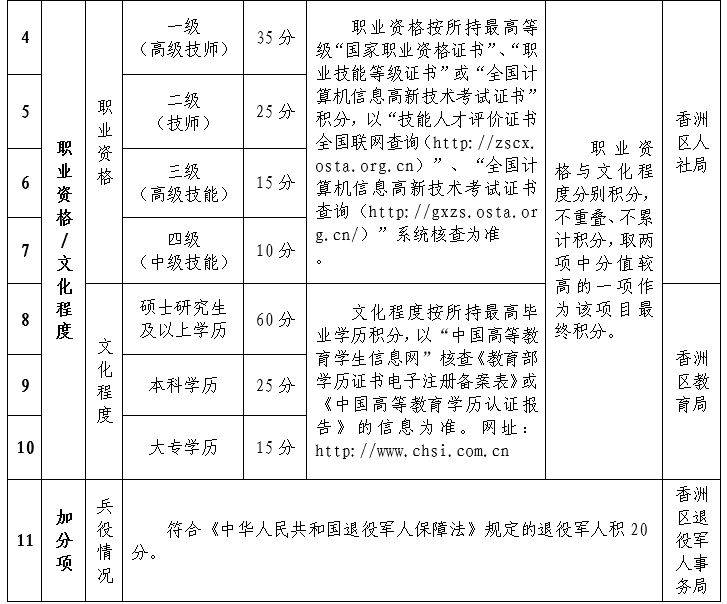 | 4 | 职业资格/文化程度 | 职业资格 | 一级（高级技师） | 35分 | 职业资格按所持最高等级“国家职业资格证书”、“职业技能等级证书”或“全国计算机信息高新技术考试证书”积分，以“技能人才评价证书全国联网查询（http://zscx.osta.org.cn）”、“全国计算机信息高新技术考试证书查询（http://gxzs.osta.org.cn/）”系统核查为准。 | 职业资格与文化程度分别积分，不重叠、不累计积分，取两项中分值较高的一项作为该项目最终积分。 | 香洲区人社局 |
|---|---|---|---|---|---|---|---|
| 5 | | | 二级（技师） | 25分 | | | |
| 6 | | | 三级（高级技能） | 15分 | | | |
| 7 | | | 四级（中级技能） | 10分 | | | |
| 8 | | 文化程度 | 硕士研究生及以上学历 | 60分 | 文化程度按所持最高毕业学历积分，以“中国高等教育学生信息网”核查《教育部学历证书电子注册备案表》或《中国高等教育学历认证报告》的信息为准。网址：http://www.chsi.com.cn | | 香洲区教育局 |
| 9 | | | 本科学历 | 25分 | | | |
| 10 | | | 大专学历 | 15分 | | | |
| 11 | 加分项 | 兵役情况 | 符合《中华人民共和国退役军人保障法》规定的退役军人积20分。 | | | | 香洲区退役军人事务局 |